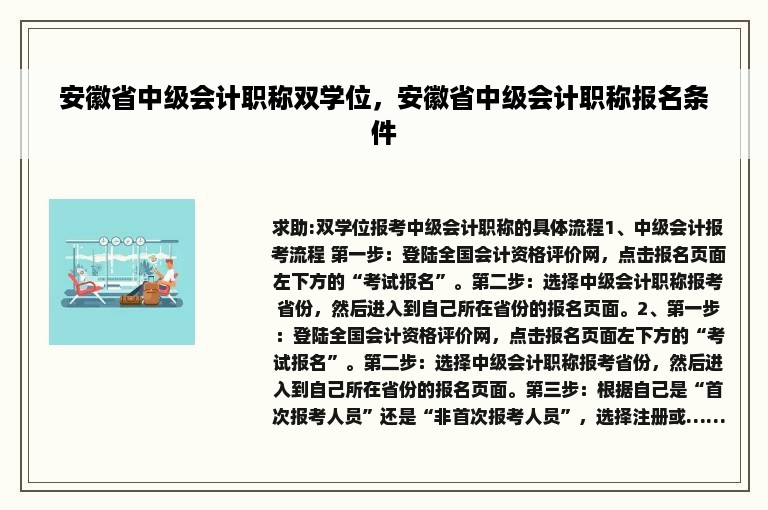 安徽省中级会计职称双学位，安徽省中级会计职称报名条件

求助:双学位报考中级会计职称的具体流程1、中级会计报考流程 第一步：登陆全国会计资格评价网，点击报名页面左下方的“考试报名”。第二步：选择中级会计职称报考省份，然后进入到自己所在省份的报名页面。2、第一步：登陆全国会计资格评价网，点击报名页面左下方的“考试报名”。第二步：选择中级会计职称报考省份，然后进入到自己所在省份的报名页面。第三步：根据自己是“首次报考人员”还是“非首次报考人员”，选择注册或......